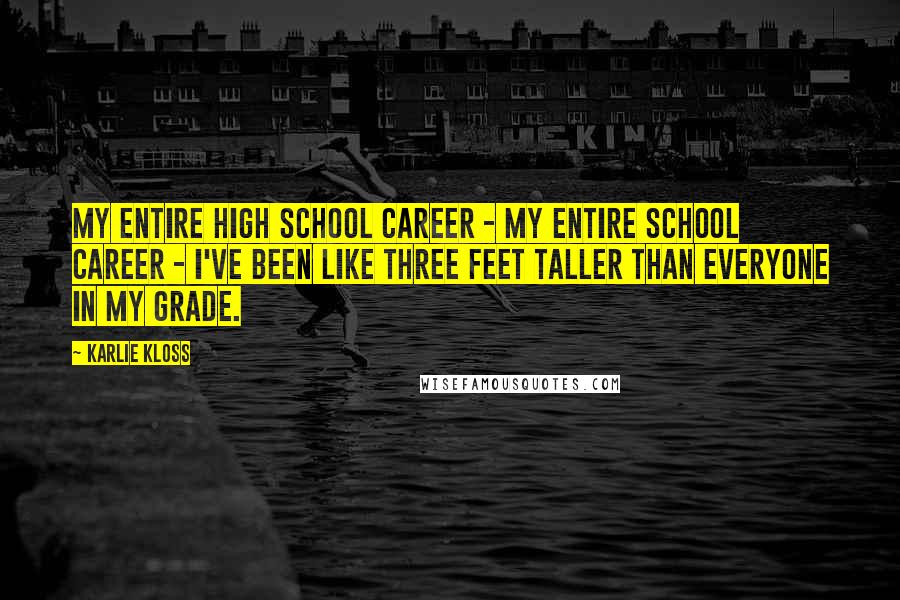 MY ENTIRE HIGH SCHOOL CAREER - MY ENTIRE SCHOOL CAREER - I'VE BEEN LIKE THREE FEET TALLER THAN EVERYONE IN MY GRADE.

~ KARLIE KLOSS

WISEFAMOUSQUOTES.COM